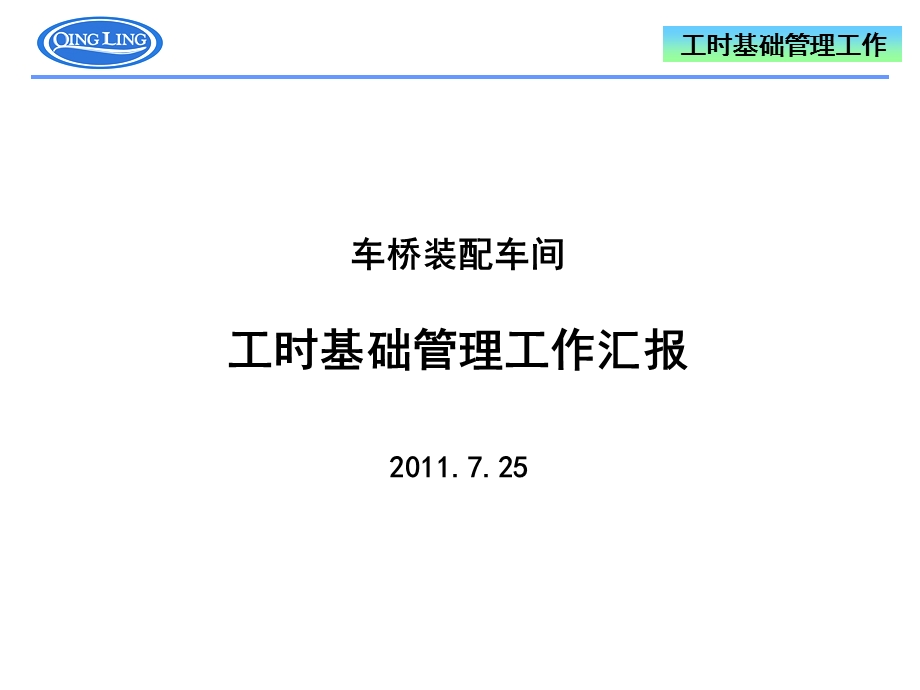 QING LING

工时基础管理工作

车桥装配车间

工时基础管理工作汇报

2011.7.25